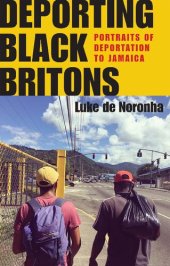 DEPORTING BLACK BRITONS

PORTRAITS OF DEPORTATION TO JAMAICA

Luke de Noronha